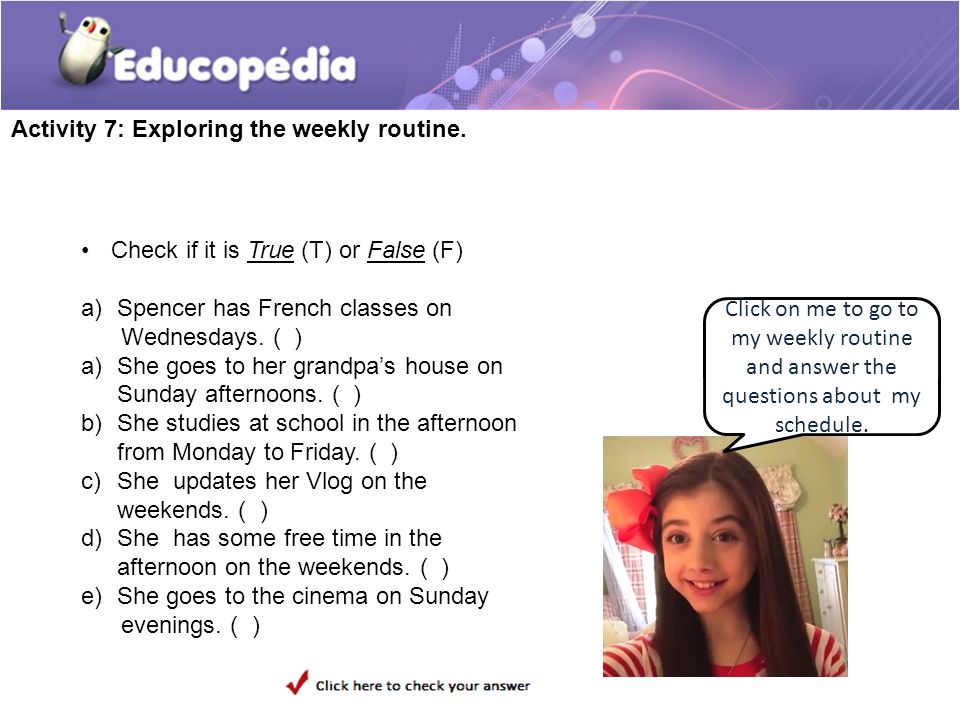 Educopédia

Activity 7: Exploring the weekly routine.

• Check if it is True (T) or False (F)

a) Spencer has French classes on Wednesdays. ( )
a) She goes to her grandpa's house on Sunday afternoons. ( )
b) She studies at school in the afternoon from Monday to Friday. ( )
c) She updates her Vlog on the weekends. ( )
d) She has some free time in the afternoon on the weekends. ( )
e) She goes to the cinema on Sunday evenings. ( )

Click on me to go to my weekly routine and answer the questions about my schedule.

Click here to check your answer